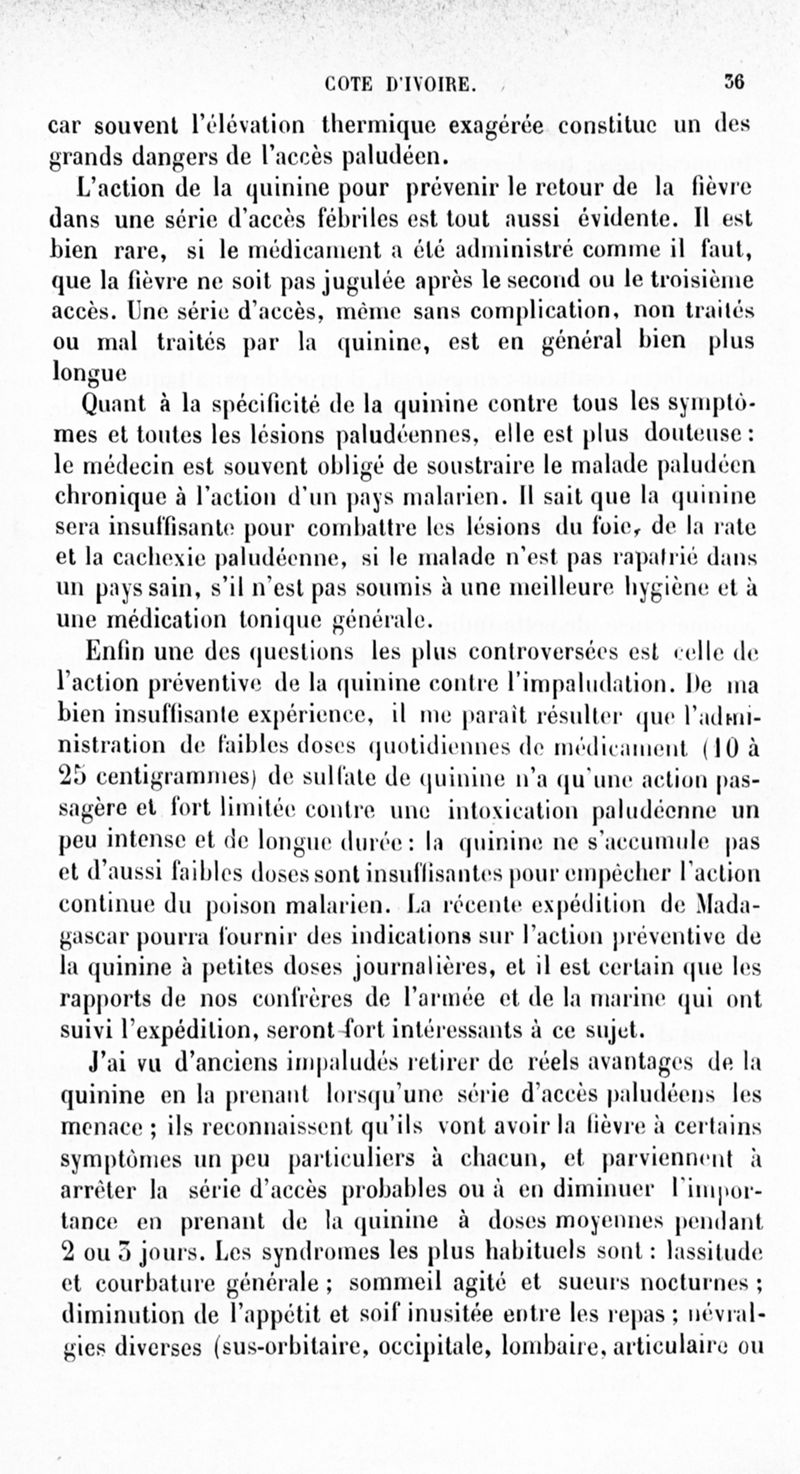 COTE D'IVOIRE. 36

car souvent l'élévation thermique exagérée constitue un des grands dangers de l'accès paludéen.

L'action de la quinine pour prévenir le retour de la fièvre dans une série d'accès fébriles est tout aussi évidente. Il est bien rare, si le médicament a été administré comme il faut, que la fièvre ne soit pas jugulée après le second ou le troisième accès. Une série d'accès, même sans complication, non traités ou mal traités par la quinine, est en général bien plus longue

Quant à la spécificité de la quinine contre tous les symptômes et toutes les lésions paludéennes, elle est plus douteuse : le médecin est souvent obligé de soustraire le malade paludéen chronique à l'action d'un pays malarien. Il sait que la quinine sera insuffisante pour combattre les lésions du foie, de la rate et la cachexie paludéenne, si le malade n'est pas rapatrié dans un pays sain, s'il n'est pas soumis à une meilleure hygiène et à une médication tonique générale.

Enfin une des questions les plus controversées est celle de l'action préventive de la quinine contre l'impaludation. De ma bien insuffisante expérience, il me paraît résulter que l'administration de faibles doses quotidiennes de médicament (10 à 25 centigrammes) de sulfate de quinine n'a qu'une action passagère et fort limitée contre une intoxication paludéenne un peu intense et de longue durée : la quinine ne s'accumule pas et d'aussi faibles doses sont insuffisantes pour empêcher l'action continue du poison malarien. La récente expédition de Madagascar pourra fournir des indications sur l'action préventive de la quinine à petites doses journalières, et il est certain que les rapports de nos confrères de l'armée et de la marine qui ont suivi l'expédition, seront fort intéressants à ce sujet.

J'ai vu d'anciens impaludés retirer de réels avantages de la quinine en la prenant lorsqu'une série d'accès paludéens les menace ; ils reconnaissent qu'ils vont avoir la fièvre à certains symptômes un peu particuliers à chacun, et parviennent à arrêter la série d'accès probables ou à en diminuer l'importance en prenant de la quinine à doses moyennes pendant 2 ou 3 jours. Les syndromes les plus habituels sont : lassitude et courbature générale ; sommeil agité et sueurs nocturnes ; diminution de l'appétit et soif inusitée entre les repas ; névralgies diverses (sus-orbitaire, occipitale, lombaire, articulaire ou